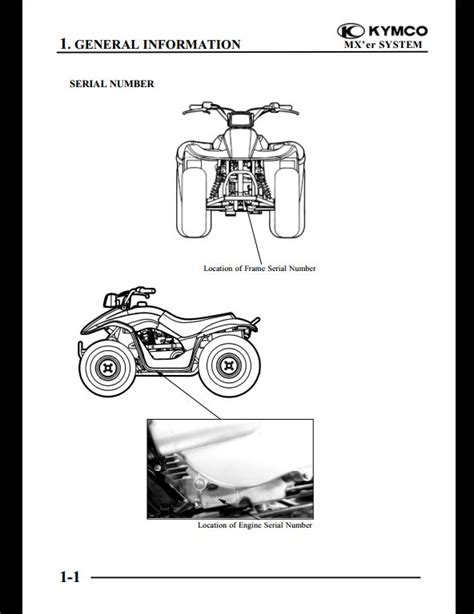 1. GENERAL INFORMATION

KYMCO
MX'er SYSTEM

SERIAL NUMBER

Location of Frame Serial Number

Location of Engine Serial Number

1-1